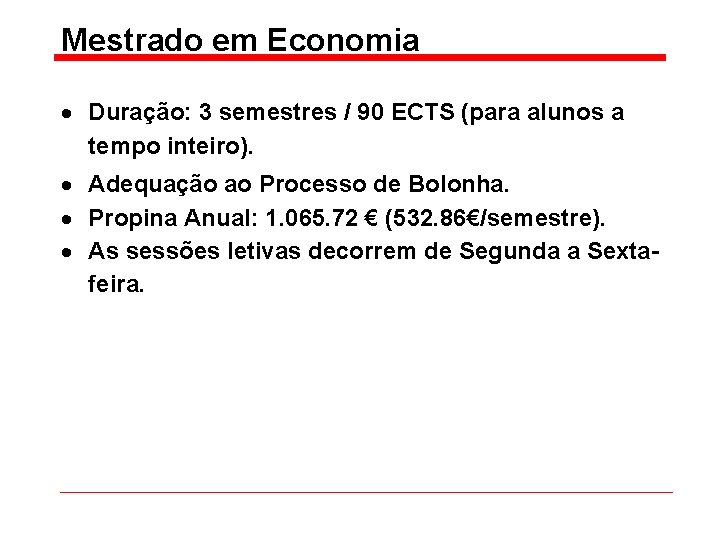 Mestrado em Economia

• Duração: 3 semestres / 90 ECTS (para alunos a tempo inteiro).
• Adequação ao Processo de Bolonha.
• Propina Anual: 1.065.72 € (532.86€/semestre).
• As sessões letivas decorrem de Segunda a Sexta-feira.